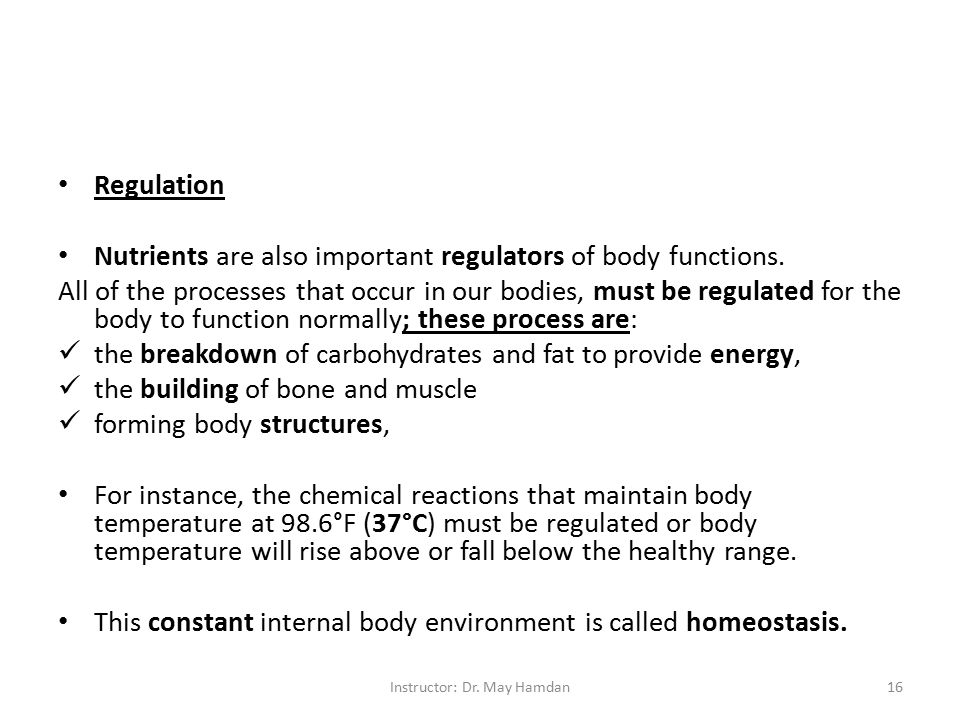 • Regulation

• Nutrients are also important regulators of body functions.

All of the processes that occur in our bodies, must be regulated for the body to function normally; these process are:

✓ the breakdown of carbohydrates and fat to provide energy,

✓ the building of bone and muscle

✓ forming body structures,

• For instance, the chemical reactions that maintain body temperature at 98.6°F (37°C) must be regulated or body temperature will rise above or fall below the healthy range.

• This constant internal body environment is called homeostasis.

Instructor: Dr. May Hamdan

16